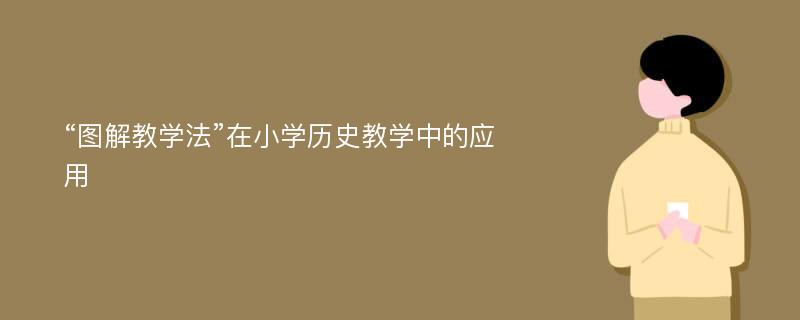 “图解教学法”在小学历史教学中的应用